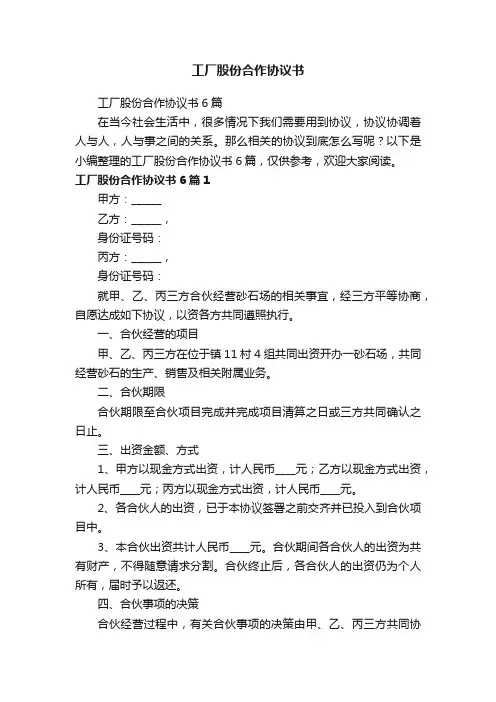 工厂股份合作协议书

工厂股份合作协议书 6 篇

在当今社会生活中，很多情况下我们需要用到协议，协议协调着人与人，人与事之间的关系。那么相关的协议到底怎么写呢？以下是小编整理的工厂股份合作协议书 6 篇，仅供参考，欢迎大家阅读。

工厂股份合作协议书 6 篇 1

甲方：______

乙方：______，

身份证号码：

丙方：______，

身份证号码：

就甲、乙、丙三方合伙经营砂石场的相关事宜，经三方平等协商，自愿达成如下协议，以资各方共同遵照执行。

一、合伙经营的项目

甲、乙、丙三方在位于镇 11 村 4 组共同出资开办一砂石场，共同经营砂石的生产、销售及相关附属业务。

二、合伙期限

合伙期限至合伙项目完成并完成项目清算之日或三方共同确认之日止。

三、出资金额、方式

1、甲方以现金方式出资，计人民币____元；乙方以现金方式出资，计人民币____元；丙方以现金方式出资，计人民币____元。

2、各合伙人的出资，已于本协议签署之前交齐并已投入到合伙项目中。

3、本合伙出资共计人民币____元。合伙期间各合伙人的出资为共有财产，不得随意请求分割。合伙终止后，各合伙人的出资仍为个人所有，届时予以返还。

四、合伙事项的决策

合伙经营过程中，有关合伙事项的决策由甲、乙、丙三方共同协